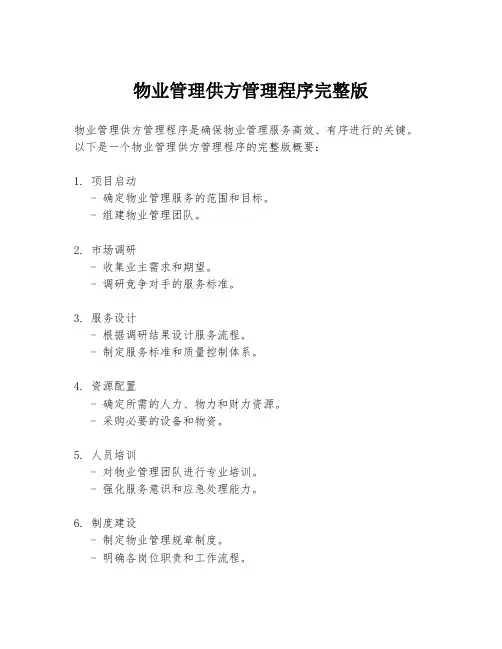 物业管理供方管理程序完整版

物业管理供方管理程序是确保物业管理服务高效、有序进行的关键。以下是一个物业管理供方管理程序的完整版概要：

1. 项目启动
- 确定物业管理服务的范围和目标。
- 组建物业管理团队。

2. 市场调研
- 收集业主需求和期望。
- 调研竞争对手的服务标准。

3. 服务设计
- 根据调研结果设计服务流程。
- 制定服务标准和质量控制体系。

4. 资源配置
- 确定所需的人力、物力和财力资源。
- 采购必要的设备和物资。

5. 人员培训
- 对物业管理团队进行专业培训。
- 强化服务意识和应急处理能力。

6. 制度建设
- 制定物业管理规章制度。
- 明确各岗位职责和工作流程。